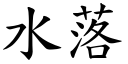 水落